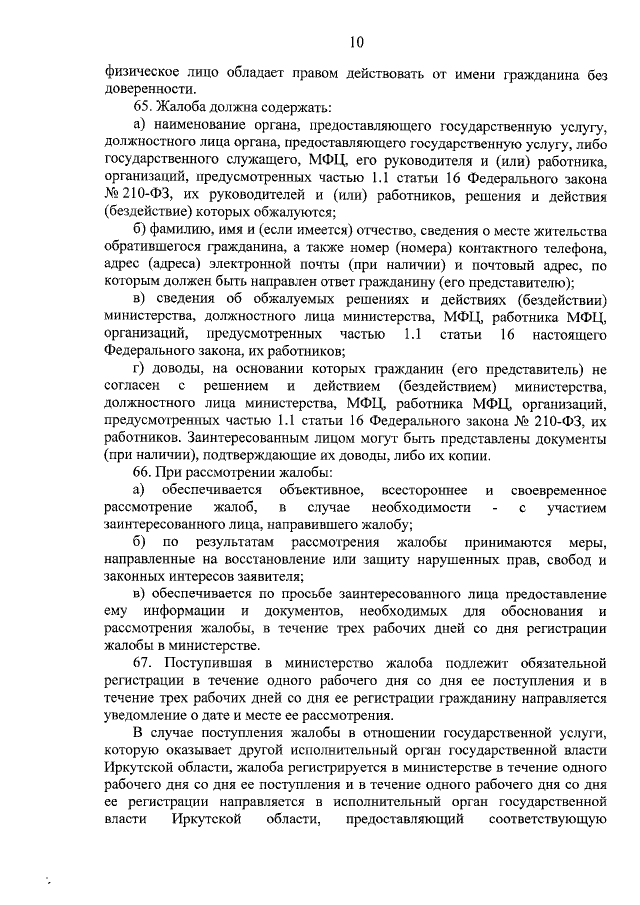 10

физическое лицо обладает правом действовать от имени гражданина без доверенности.

65. Жалоба должна содержать:

а) наименование органа, предоставляющего государственную услугу, должностного лица органа, предоставляющего государственную услугу, либо государственного служащего, МФЦ, его руководителя и (или) работника, организаций, предусмотренных частью 1.1 статьи 16 Федерального закона № 210-ФЗ, их руководителей и (или) работников, решения и действия (бездействие) которых обжалуются;

б) фамилию, имя и (если имеется) отчество, сведения о месте жительства обратившегося гражданина, а также номер (номера) контактного телефона, адрес (адреса) электронной почты (при наличии) и почтовый адрес, по которым должен быть направлен ответ гражданину (его представителю);

в) сведения об обжалуемых решениях и действиях (бездействии) министерства, должностного лица министерства, МФЦ, работника МФЦ, организаций, предусмотренных частью 1.1 статьи 16 настоящего Федерального закона, их работников;

г) доводы, на основании которых гражданин (его представитель) не согласен с решением и действием (бездействием) министерства, должностного лица министерства, МФЦ, работника МФЦ, организаций, предусмотренных частью 1.1 статьи 16 Федерального закона № 210-ФЗ, их работников. Заинтересованным лицом могут быть представлены документы (при наличии), подтверждающие их доводы, либо их копии.

66. При рассмотрении жалобы:

а) обеспечивается объективное, всестороннее и своевременное рассмотрение жалоб, в случае необходимости - с участием заинтересованного лица, направившего жалобу;

б) по результатам рассмотрения жалобы принимаются меры, направленные на восстановление или защиту нарушенных прав, свобод и законных интересов заявителя;

в) обеспечивается по просьбе заинтересованного лица предоставление ему информации и документов, необходимых для обоснования и рассмотрения жалобы, в течение трех рабочих дней со дня регистрации жалобы в министерстве.

67. Поступившая в министерство жалоба подлежит обязательной регистрации в течение одного рабочего дня со дня ее поступления и в течение трех рабочих дней со дня ее регистрации гражданину направляется уведомление о дате и месте ее рассмотрения.

В случае поступления жалобы в отношении государственной услуги, которую оказывает другой исполнительный орган государственной власти Иркутской области, жалоба регистрируется в министерстве в течение одного рабочего дня со дня ее поступления и в течение одного рабочего дня со дня ее регистрации направляется в исполнительный орган государственной власти Иркутской области, предоставляющий соответствующую